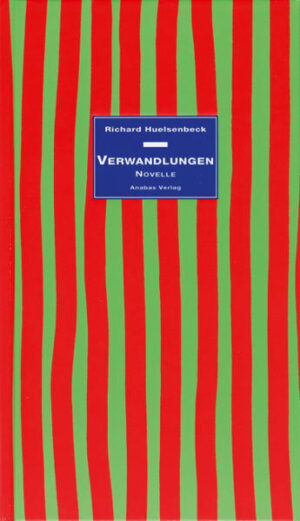 Richard Huelsenbeck

VERWANDLUNGEN
NOVELLE

Anabas Verlag